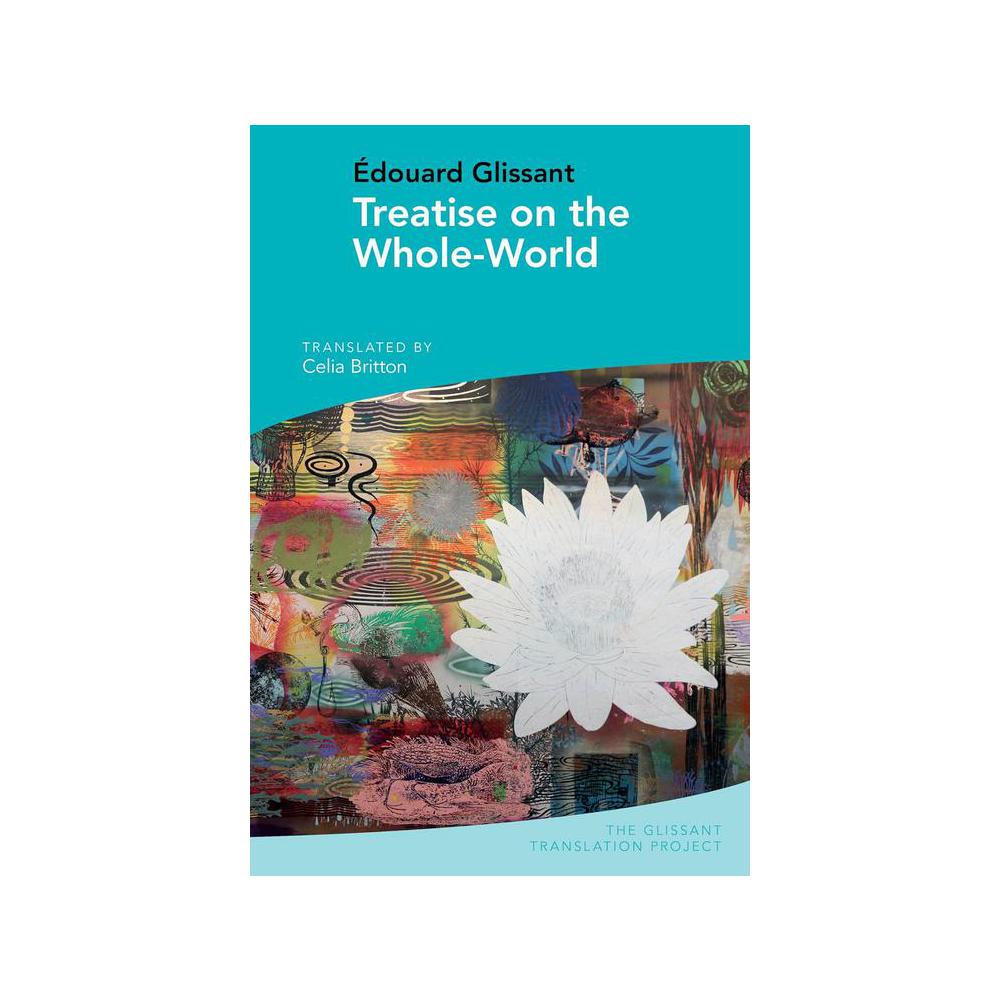 Édouard Glissant
Treatise on the Whole-World

TRANSLATED BY
Celia Britton

THE GLISSANT TRANSLATION PROJECT